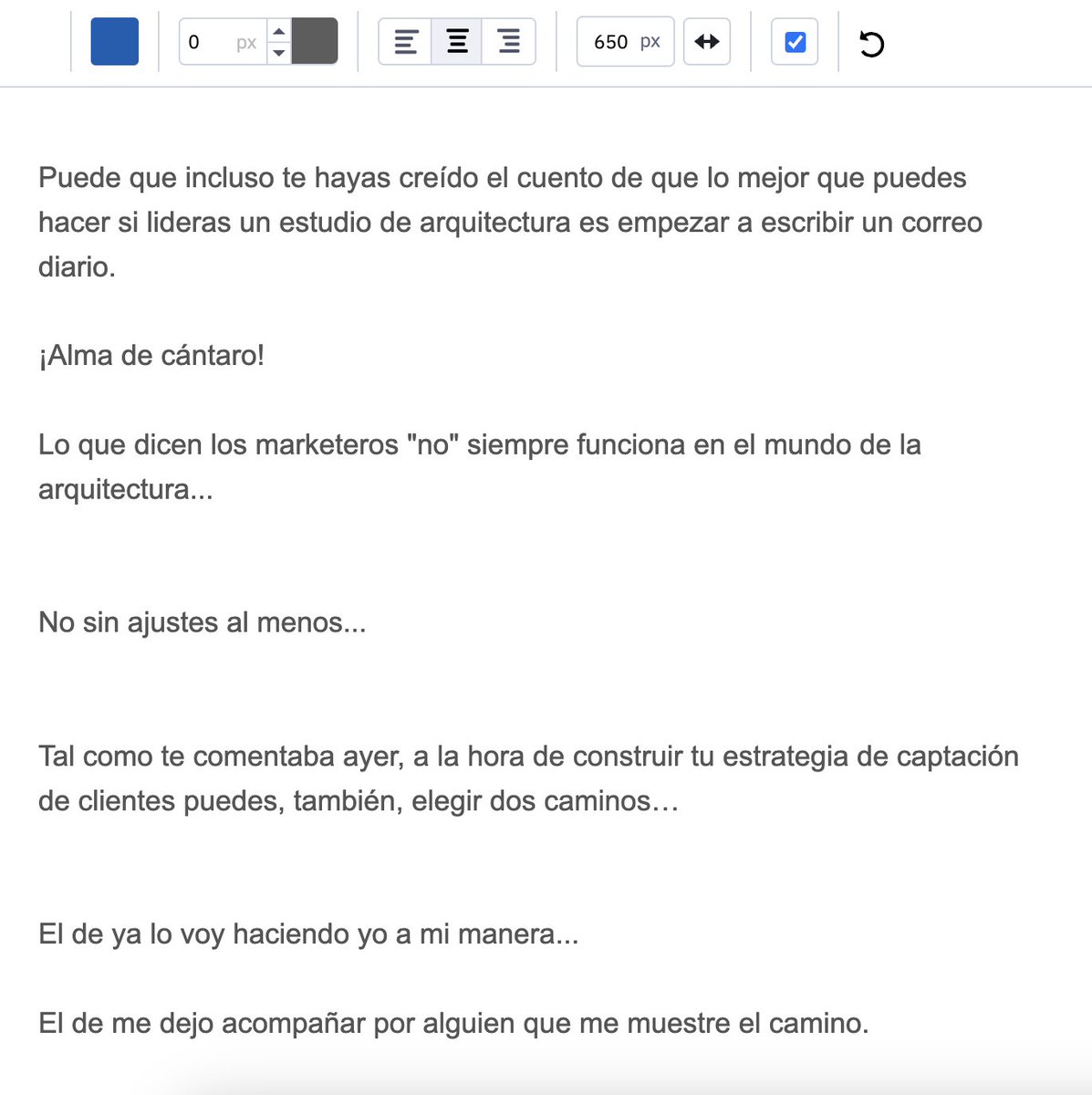 0 px

650 px

Puede que incluso te hayas creído el cuento de que lo mejor que puedes hacer si lideras un estudio de arquitectura es empezar a escribir un correo diario.

¡Alma de cántaro!

Lo que dicen los marketeros "no" siempre funciona en el mundo de la arquitectura...

No sin ajustes al menos...

Tal como te comentaba ayer, a la hora de construir tu estrategia de captación de clientes puedes, también, elegir dos caminos…

El de ya lo voy haciendo yo a mi manera...

El de me dejo acompañar por alguien que me muestre el camino.